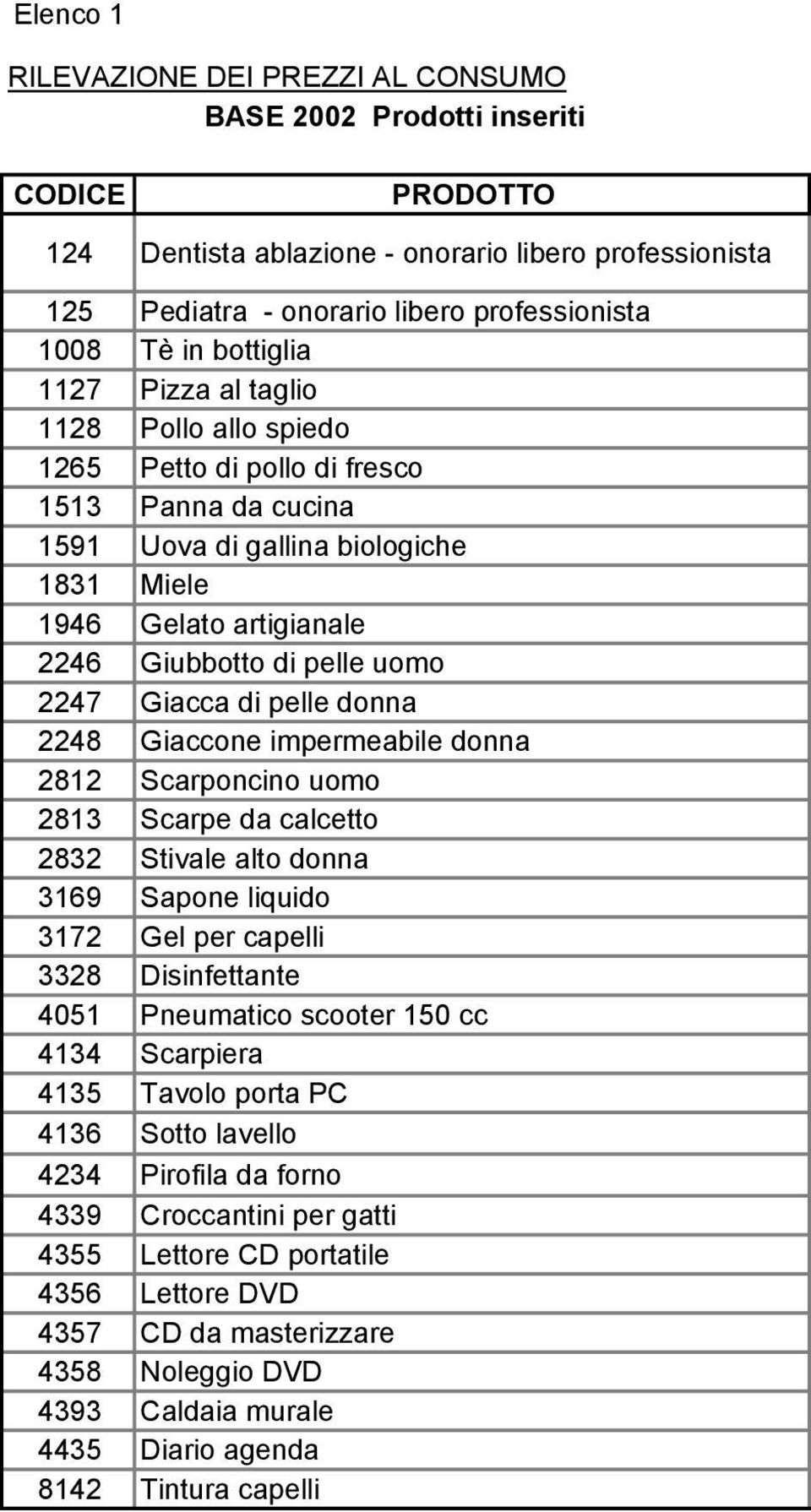 Elenco 1

RILEVAZIONE DEI PREZZI AL CONSUMO
BASE 2002 Prodotti inseriti

| CODICE | PRODOTTO |
|---|---|
| 124 | Dentista ablazione - onorario libero professionista |
| 125 | Pediatra - onorario libero professionista |
| 1008 | Tè in bottiglia |
| 1127 | Pizza al taglio |
| 1128 | Pollo allo spiedo |
| 1265 | Petto di pollo di fresco |
| 1513 | Panna da cucina |
| 1591 | Uova di gallina biologiche |
| 1831 | Miele |
| 1946 | Gelato artigianale |
| 2246 | Giubbotto di pelle uomo |
| 2247 | Giacca di pelle donna |
| 2248 | Giaccone impermeabile donna |
| 2812 | Scarponcino uomo |
| 2813 | Scarpe da calcetto |
| 2832 | Stivale alto donna |
| 3169 | Sapone liquido |
| 3172 | Gel per capelli |
| 3328 | Disinfettante |
| 4051 | Pneumatico scooter 150 cc |
| 4134 | Scarpiera |
| 4135 | Tavolo porta PC |
| 4136 | Sotto lavello |
| 4234 | Pirofila da forno |
| 4339 | Croccantini per gatti |
| 4355 | Lettore CD portatile |
| 4356 | Lettore DVD |
| 4357 | CD da masterizzare |
| 4358 | Noleggio DVD |
| 4393 | Caldaia murale |
| 4435 | Diario agenda |
| 8142 | Tintura capelli |